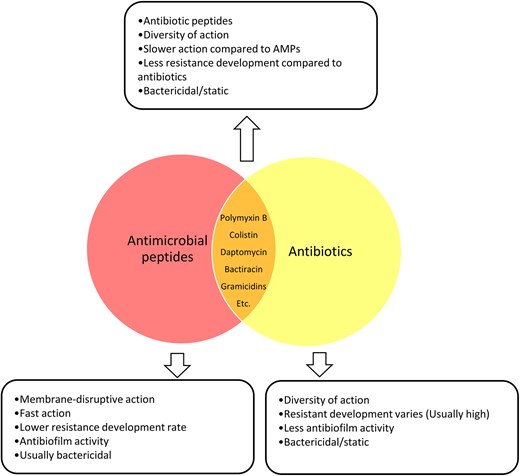 •Antibiotic peptides
•Diversity of action
•Slower action compared to AMPs
•Less resistance development compared to antibiotics
•Bactericidal/static

Antimicrobial peptides

Polymyxin B
Colistin
Daptomycin
Bactiracin
Gramicidins
Etc.

Antibiotics

•Membrane-disruptive action
•Fast action
•Lower resistance development rate
•Antibiofilm activity
•Usually bactericidal

•Diversity of action
•Resistant development varies (Usually high)
•Less antibiofilm activity
•Bactericidal/static